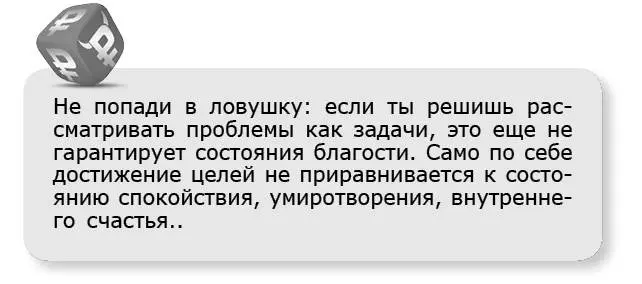 Не попади в ловушку: если ты решишь рассматривать проблемы как задачи, это еще не гарантирует состояния благости. Само по себе достижение целей не приравнивается к состоянию спокойствия, умиротворения, внутреннего счастья..